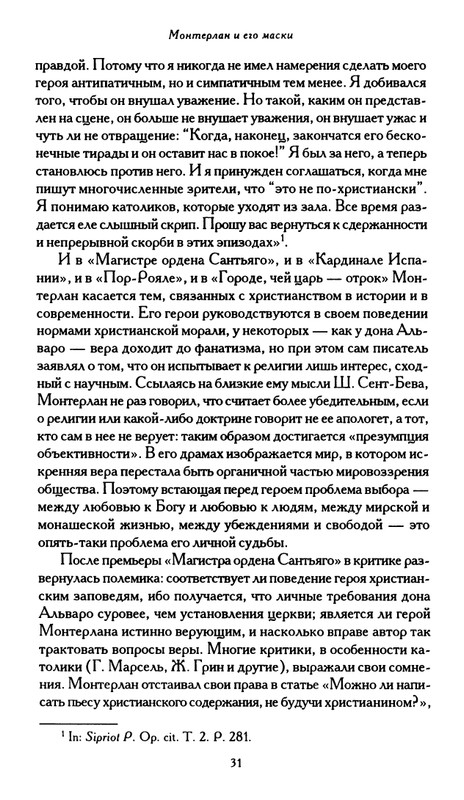 Монтерлан и его маски

правдой. Потому что я никогда не имел намерения сделать моего героя антипатичным, но и симпатичным тем менее. Я добивался того, чтобы он внушал уважение. Но такой, каким он представлен на сцене, он больше не внушает уважения, он внушает ужас и чуть ли не отвращение: "Когда, наконец, закончатся его бесконечные тирады и он оставит нас в покое!" Я был за него, а теперь становлюсь против него. И я принужден соглашаться, когда мне пишут многочисленные зрители, что "это не по-христиански". Я понимаю католиков, которые уходят из зала. Все время раздается еле слышный скрип. Прошу вас вернуться к сдержанности и непрерывной скорби в этих эпизодах»$^1$.

И в «Магистре ордена Сантьяго», и в «Кардинале Испании», и в «Пор-Рояле», и в «Городе, чей царь — отрок» Монтерлан касается тем, связанных с христианством в истории и в современности. Его герои руководствуются в своем поведении нормами христианской морали, у некоторых — как у дона Альваро — вера доходит до фанатизма, но при этом сам писатель заявлял о том, что он испытывает к религии лишь интерес, сходный с научным. Ссылаясь на близкие ему мысли Ш. Сент-Бева, Монтерлан не раз говорил, что считает более убедительным, если о религии или какой-либо доктрине говорит не ее апологет, а тот, кто сам в нее не верует: таким образом достигается «презумпция объективности». В его драмах изображается мир, в котором искренняя вера перестала быть органичной частью мировоззрения общества. Поэтому встающая перед героем проблема выбора — между любовью к Богу и любовью к людям, между мирской и монашеской жизнью, между убеждениями и свободой — это опять-таки проблема его личной судьбы.

После премьеры «Магистра ордена Сантьяго» в критике развернулась полемика: соответствует ли поведение героя христианским заповедям, ибо получается, что личные требования дона Альваро суровее, чем установления церкви; является ли герой Монтерлана истинно верующим, и насколько вправе автор так трактовать вопросы веры. Многие критики, в особенности католики (Г. Марсель, Ж. Грин и другие), выражали свои сомнения. Монтерлан отстаивал свои права в статье «Можно ли написать пьесу христианского содержания, не будучи христианином?»,

$^1$ In: Sipriot P. Op. cit. T. 2. P. 281.

31